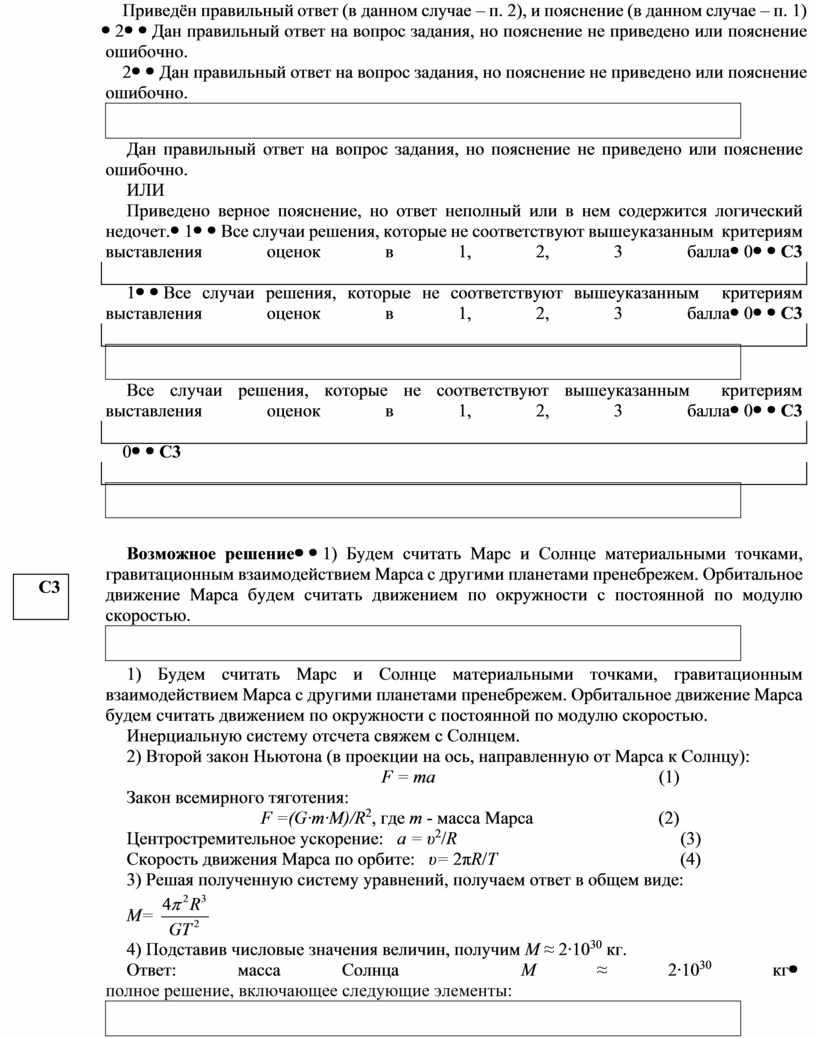 Приведён правильный ответ (в данном случае – п. 2), и пояснение (в данном случае – п. 1) • 2• • Дан правильный ответ на вопрос задания, но пояснение не приведено или пояснение ошибочно.

2• • Дан правильный ответ на вопрос задания, но пояснение не приведено или пояснение ошибочно.

Дан правильный ответ на вопрос задания, но пояснение не приведено или пояснение ошибочно.

ИЛИ

Приведено верное пояснение, но ответ неполный или в нем содержится логический недочет.• 1• • Все случаи решения, которые не соответствуют вышеуказанным критериям выставления оценок в 1, 2, 3 балла• 0• • С3

1• • Все случаи решения, которые не соответствуют вышеуказанным критериям выставления оценок в 1, 2, 3 балла• 0• • С3

Все случаи решения, которые не соответствуют вышеуказанным критериям выставления оценок в 1, 2, 3 балла• 0• • С3

0• • С3

С3

Возможное решение• • 1) Будем считать Марс и Солнце материальными точками, гравитационным взаимодействием Марса с другими планетами пренебрежем. Орбитальное движение Марса будем считать движением по окружности с постоянной по модулю скоростью.

1) Будем считать Марс и Солнце материальными точками, гравитационным взаимодействием Марса с другими планетами пренебрежем. Орбитальное движение Марса будем считать движением по окружности с постоянной по модулю скоростью.

Инерциальную систему отсчета свяжем с Солнцем.

2) Второй закон Ньютона (в проекции на ось, направленную от Марса к Солнцу):

$F = ma$ (1)

Закон всемирного тяготения:

$F = (G \cdot m \cdot M)/R^2$, где $m$ - масса Марса (2)

Центростремительное ускорение: $a = \upsilon^2/R$ (3)

Скорость движения Марса по орбите: $\upsilon = 2\pi R/T$ (4)

3) Решая полученную систему уравнений, получаем ответ в общем виде:

$M = \frac{4\pi^2 R^3}{GT^2}$

4) Подставив числовые значения величин, получим $M \approx 2 \cdot 10^{30}$ кг.

Ответ: масса Солнца $M \approx 2 \cdot 10^{30}$ кг• полное решение, включающее следующие элементы: